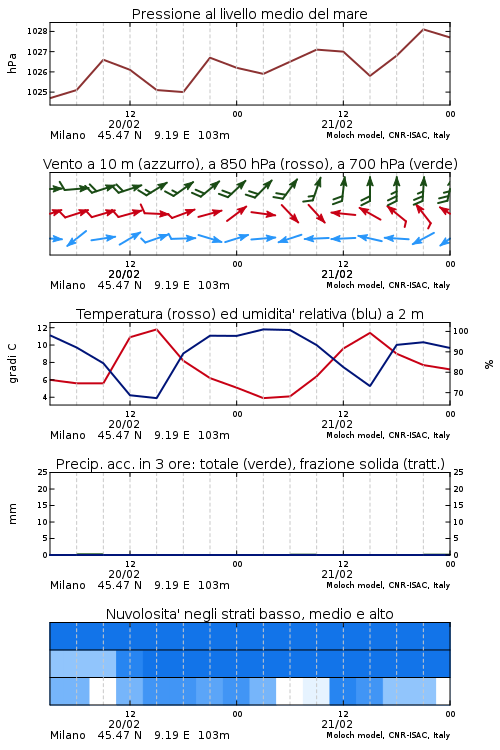 Pressione al livello medio del mare

hPa

1028
1027
1026
1025

12
20/02
00
12
21/02
00

Milano 45.47 N 9.19 E 103m
Moloch model, CNR-ISAC, Italy

Vento a 10 m (azzurro), a 850 hPa (rosso), a 700 hPa (verde)

12
20/02
00
12
21/02
00

Milano 45.47 N 9.19 E 103m
Moloch model, CNR-ISAC, Italy

Temperatura (rosso) ed umidita' relativa (blu) a 2 m

gradi C

12
10
8
6
4

100
90
80
70

%

12
20/02
00
12
21/02
00

Milano 45.47 N 9.19 E 103m
Moloch model, CNR-ISAC, Italy

Precip. acc. in 3 ore: totale (verde), frazione solida (tratt.)

mm

25
20
15
10
5
0

25
20
15
10
5
0

12
20/02
00
12
21/02
00

Milano 45.47 N 9.19 E 103m
Moloch model, CNR-ISAC, Italy

Nuvolosita' negli strati basso, medio e alto

12
20/02
00
12
21/02
00

Milano 45.47 N 9.19 E 103m
Moloch model, CNR-ISAC, Italy